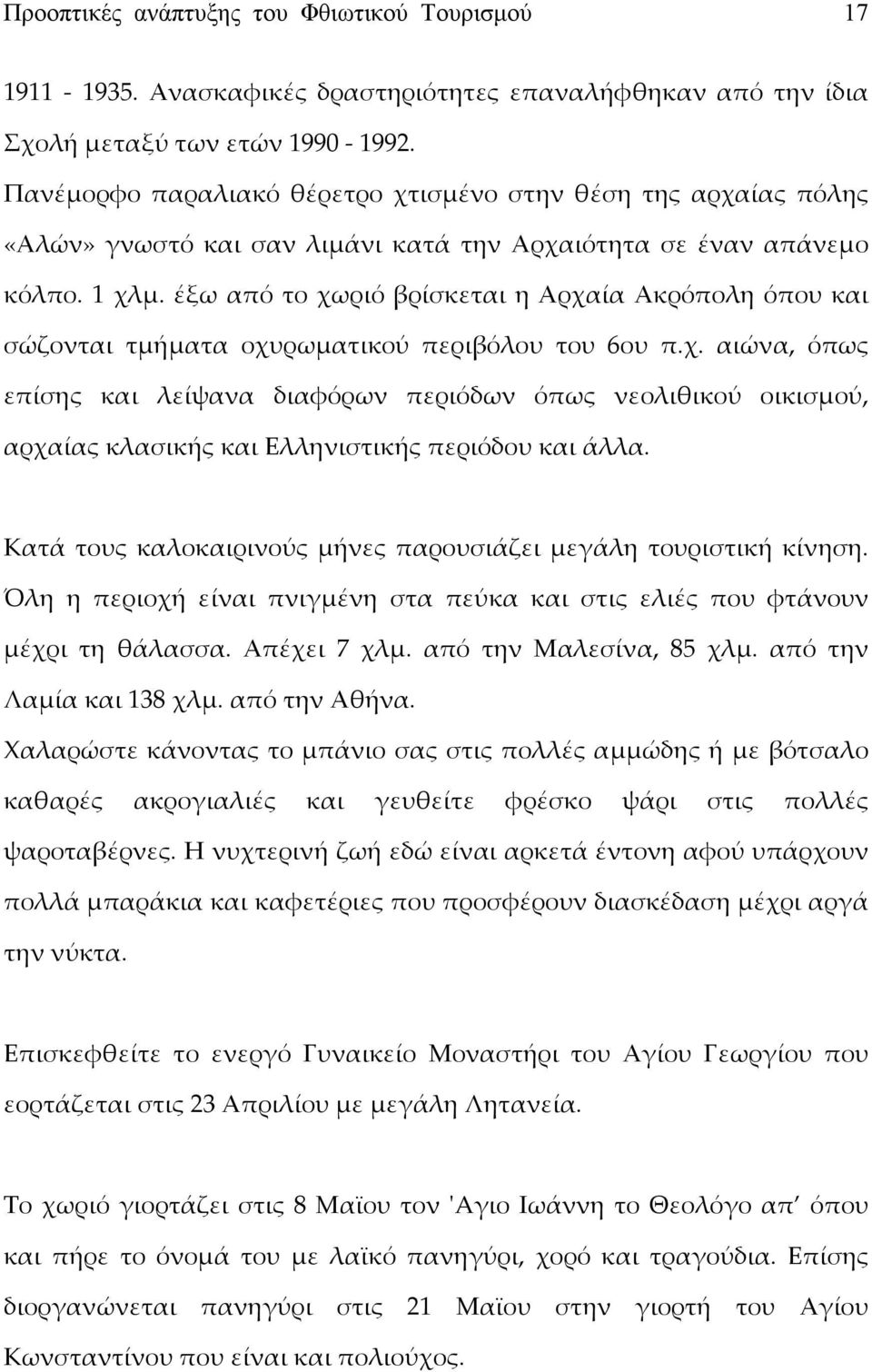 Προοπτικές ανάπτυξης του Φθιωτικού Τουρισμού 17

1911 - 1935. Ανασκαφικές δραστηριότητες επαναλήφθηκαν από την ίδια Σχολή μεταξύ των ετών 1990 - 1992.

Πανέμορφο παραλιακό θέρετρο χτισμένο στην θέση της αρχαίας πόλης «Αλών» γνωστό και σαν λιμάνι κατά την Αρχαιότητα σε έναν απάνεμο κόλπο. 1 χλμ. έξω από το χωριό βρίσκεται η Αρχαία Ακρόπολη όπου και σώζονται τμήματα οχυρωματικού περιβόλου του 6ου π.χ. αιώνα, όπως επίσης και λείψανα διαφόρων περιόδων όπως νεολιθικού οικισμού, αρχαίας κλασικής και Ελληνιστικής περιόδου και άλλα.

Κατά τους καλοκαιρινούς μήνες παρουσιάζει μεγάλη τουριστική κίνηση. Όλη η περιοχή είναι πνιγμένη στα πεύκα και στις ελιές που φτάνουν μέχρι τη θάλασσα. Απέχει 7 χλμ. από την Μαλεσίνα, 85 χλμ. από την Λαμία και 138 χλμ. από την Αθήνα.

Χαλαρώστε κάνοντας το μπάνιο σας στις πολλές αμμώδης ή με βότσαλο καθαρές ακρογιαλιές και γευθείτε φρέσκο ψάρι στις πολλές ψαροταβέρνες. Η νυχτερινή ζωή εδώ είναι αρκετά έντονη αφού υπάρχουν πολλά μπαράκια και καφετέριες που προσφέρουν διασκέδαση μέχρι αργά την νύκτα.

Επισκεφθείτε το ενεργό Γυναικείο Μοναστήρι του Αγίου Γεωργίου που εορτάζεται στις 23 Απριλίου με μεγάλη Λητανεία.

Το χωριό γιορτάζει στις 8 Μαϊου τον 'Αγιο Ιωάννη το Θεολόγο απ' όπου και πήρε το όνομά του με λαϊκό πανηγύρι, χορό και τραγούδια. Επίσης διοργανώνεται πανηγύρι στις 21 Μαϊου στην γιορτή του Αγίου Κωνσταντίνου που είναι και πολιούχος.